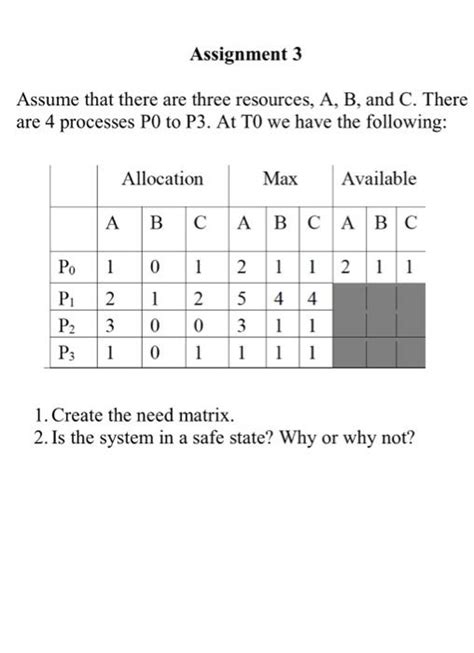 Assignment 3

Assume that there are three resources, A, B, and C. There are 4 processes P0 to P3. At T0 we have the following:

| | Allocation | | | Max | | | Available | | |
|---|---|---|---|---|---|---|---|---|---|
| | A | B | C | A | B | C | A | B | C |
| $P_0$ | 1 | 0 | 1 | 2 | 1 | 1 | 2 | 1 | 1 |
| $P_1$ | 2 | 1 | 2 | 5 | 4 | 4 | | | |
| $P_2$ | 3 | 0 | 0 | 3 | 1 | 1 | | | |
| $P_3$ | 1 | 0 | 1 | 1 | 1 | 1 | | | |

1. Create the need matrix.
2. Is the system in a safe state? Why or why not?